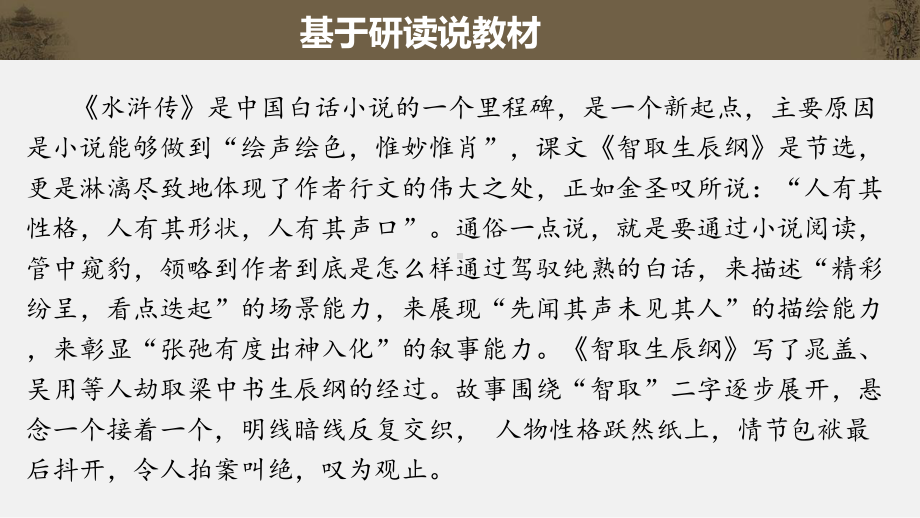 基于研读说教材

《水浒传》是中国白话小说的一个里程碑，是一个新起点，主要原因是小说能够做到“绘声绘色，惟妙惟肖”，课文《智取生辰纲》是节选，更是淋漓尽致地体现了作者行文的伟大之处，正如金圣叹所说：“人有其性格，人有其形状，人有其声口”。通俗一点说，就是要通过小说阅读，管中窥豹，领略到作者到底是怎么样通过驾驭纯熟的白话，来描述“精彩纷呈，看点迭起”的场景能力，来展现“先闻其声未见其人”的描绘能力，来彰显“张弛有度出神入化”的叙事能力。《智取生辰纲》写了晁盖、吴用等人劫取梁中书生辰纲的经过。故事围绕“智取”二字逐步展开，悬念一个接着一个，明线暗线反复交织， 人物性格跃然纸上，情节包袱最后抖开，令人拍案叫绝，叹为观止。